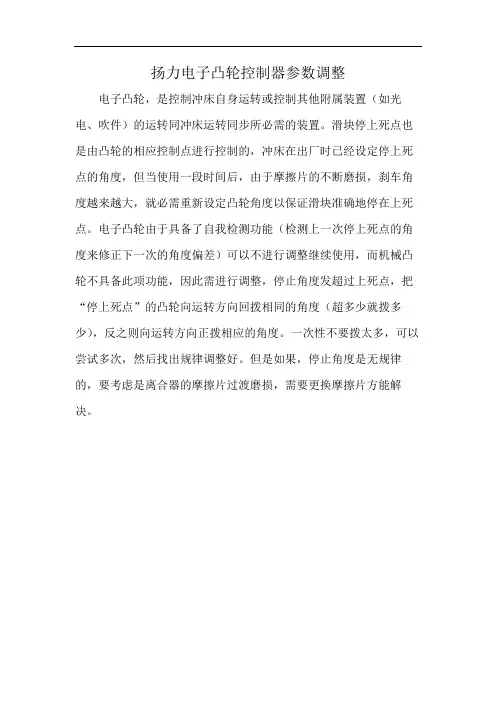 扬力电子凸轮控制器参数调整

电子凸轮，是控制冲床自身运转或控制其他附属装置（如光电、吹件）的运转同冲床运转同步所必需的装置。滑块停上死点也是由凸轮的相应控制点进行控制的，冲床在出厂时已经设定停上死点的角度，但当使用一段时间后，由于摩擦片的不断磨损，刹车角度越来越大，就必需重新设定凸轮角度以保证滑块准确地停在上死点。电子凸轮由于具备了自我检测功能（检测上一次停上死点的角度来修正下一次的角度偏差）可以不进行调整继续使用，而机械凸轮不具备此项功能，因此需进行调整，停止角度发超过上死点，把“停上死点”的凸轮向运转方向回拨相同的角度（超多少就拨多少），反之则向运转方向正拨相应的角度。一次性不要拨太多，可以尝试多次，然后找出规律调整好。但是如果，停止角度是无规律的，要考虑是离合器的摩擦片过渡磨损，需要更换摩擦片方能解决。